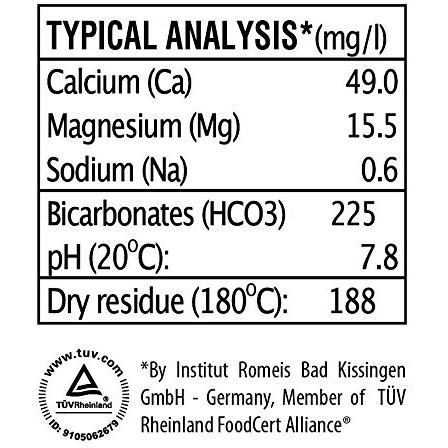 TYPICAL ANALYSIS*(mg/l)

Calcium (Ca) 49.0
Magnesium (Mg) 15.5
Sodium (Na) 0.6

Bicarbonates (HCO3) 225
pH (20°C): 7.8

Dry residue (180°C): 188

www.tuv.com
TÜVRheinland
ID: 9105062679

*By Institut Romeis Bad Kissingen GmbH - Germany, Member of TÜV Rheinland FoodCert Alliance®